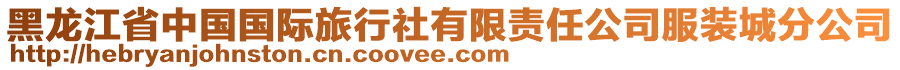 黑龙江省中国国际旅行社有限责任公司服装城分公司
http://hebryanjohnston.cn.coovee.com